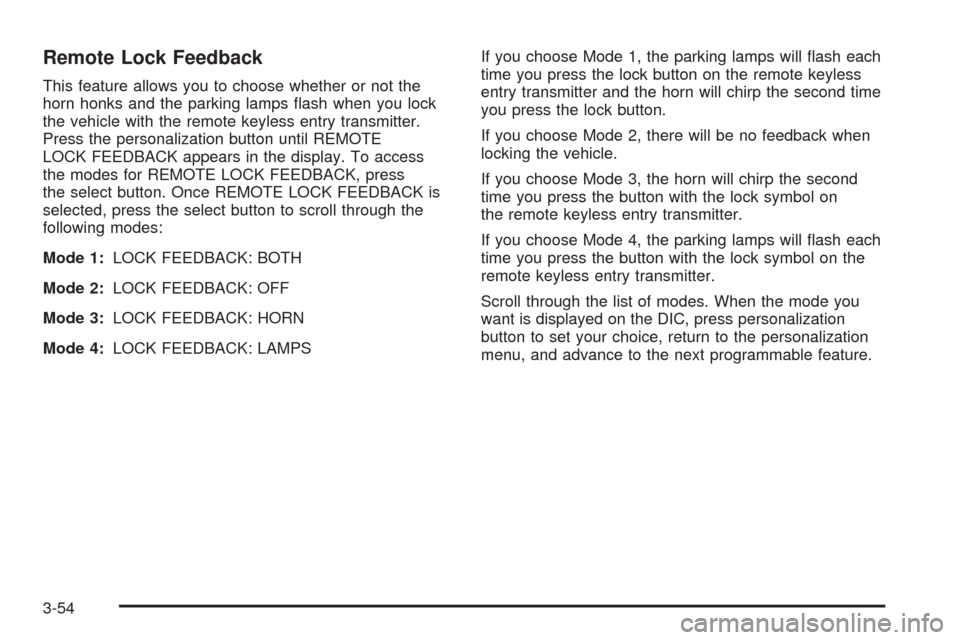 Remote Lock Feedback

This feature allows you to choose whether or not the horn honks and the parking lamps flash when you lock the vehicle with the remote keyless entry transmitter. Press the personalization button until REMOTE LOCK FEEDBACK appears in the display. To access the modes for REMOTE LOCK FEEDBACK, press the select button. Once REMOTE LOCK FEEDBACK is selected, press the select button to scroll through the following modes:

Mode 1: LOCK FEEDBACK: BOTH

Mode 2: LOCK FEEDBACK: OFF

Mode 3: LOCK FEEDBACK: HORN

Mode 4: LOCK FEEDBACK: LAMPS

If you choose Mode 1, the parking lamps will flash each time you press the lock button on the remote keyless entry transmitter and the horn will chirp the second time you press the lock button.

If you choose Mode 2, there will be no feedback when locking the vehicle.

If you choose Mode 3, the horn will chirp the second time you press the button with the lock symbol on the remote keyless entry transmitter.

If you choose Mode 4, the parking lamps will flash each time you press the button with the lock symbol on the remote keyless entry transmitter.

Scroll through the list of modes. When the mode you want is displayed on the DIC, press personalization button to set your choice, return to the personalization menu, and advance to the next programmable feature.

3-54

carmanualsonline.info